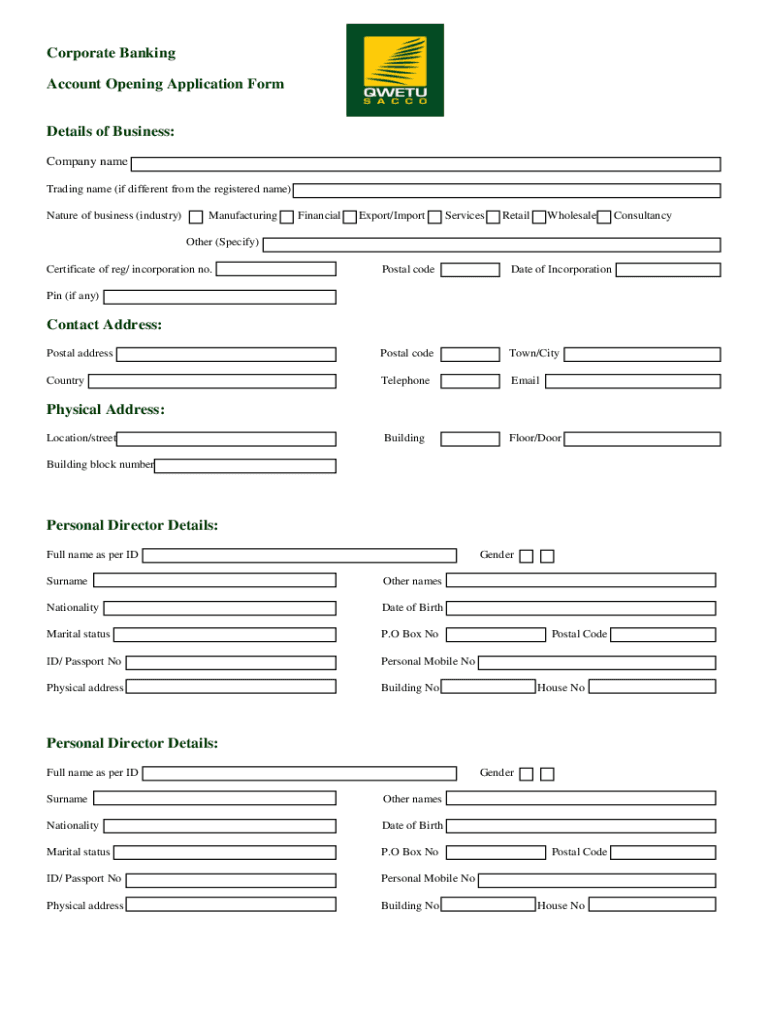 Corporate Banking

Account Opening Application Form

QWETU
SACCO

Details of Business:

Company name

Trading name (if different from the registered name)

Nature of business (industry) Manufacturing Financial Export/Import Services Retail Wholesale Consultancy

Other (Specify)

Certificate of reg/ incorporation no. Postal code Date of Incorporation

Pin (if any)

Contact Address:

Postal address Postal code Town/City

Country Telephone Email

Physical Address:

Location/street Building Floor/Door

Building block number

Personal Director Details:

Full name as per ID Gender

Surname Other names

Nationality Date of Birth

Marital status P.O Box No Postal Code

ID/ Passport No Personal Mobile No

Physical address Building No House No

Personal Director Details:

Full name as per ID Gender

Surname Other names

Nationality Date of Birth

Marital status P.O Box No Postal Code

ID/ Passport No Personal Mobile No

Physical address Building No House No